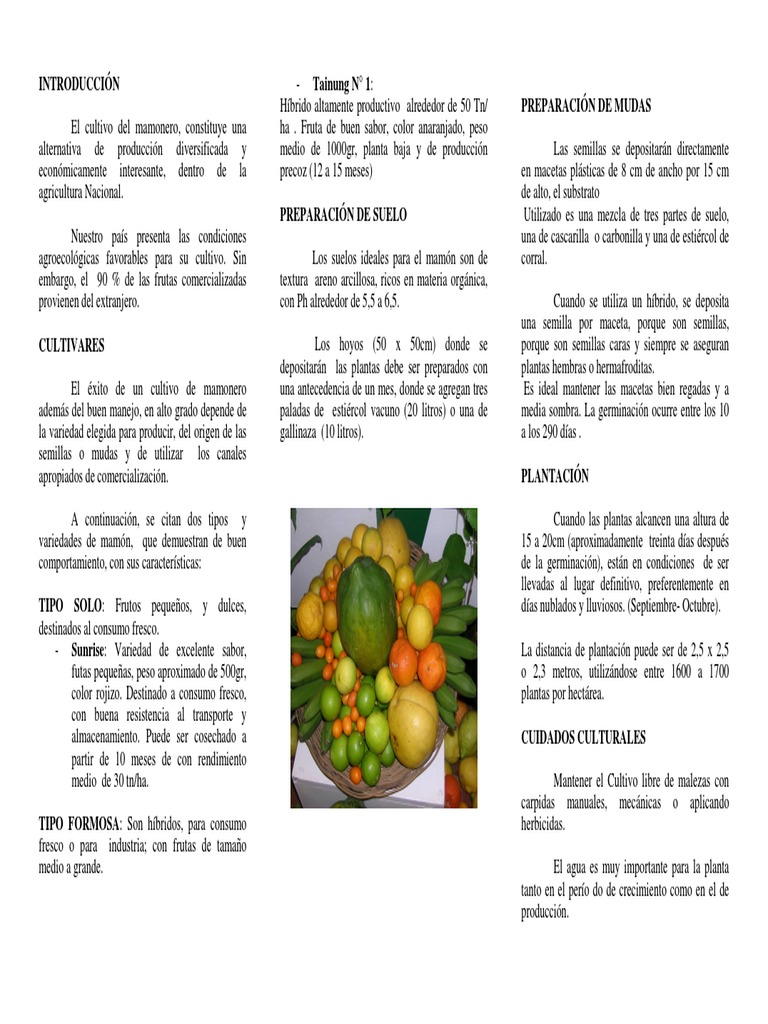 INTRODUCCIÓN

El cultivo del mamonero, constituye una alternativa de producción diversificada y económicamente interesante, dentro de la agricultura Nacional.

Nuestro país presenta las condiciones agroecológicas favorables para su cultivo. Sin embargo, el 90 % de las frutas comercializadas provienen del extranjero.

CULTIVARES

El éxito de un cultivo de mamonero además del buen manejo, en alto grado depende de la variedad elegida para producir, del origen de las semillas o mudas y de utilizar los canales apropiados de comercialización.

A continuación, se citan dos tipos y variedades de mamón, que demuestran de buen comportamiento, con sus características:

TIPO SOLO: Frutos pequeños, y dulces, destinados al consumo fresco.

- Sunrise: Variedad de excelente sabor, futas pequeñas, peso aproximado de 500gr, color rojizo. Destinado a consumo fresco, con buena resistencia al transporte y almacenamiento. Puede ser cosechado a partir de 10 meses de con rendimiento medio de 30 tn/ha.

TIPO FORMOSA: Son híbridos, para consumo fresco o para industria; con frutas de tamaño medio a grande.

- Tainung N° 1:
Híbrido altamente productivo alrededor de 50 Tn/ ha . Fruta de buen sabor, color anaranjado, peso medio de 1000gr, planta baja y de producción precoz (12 a 15 meses)

PREPARACIÓN DE SUELO

Los suelos ideales para el mamón son de textura areno arcillosa, ricos en materia orgánica, con Ph alrededor de 5,5 a 6,5.

Los hoyos (50 x 50cm) donde se depositarán las plantas debe ser preparados con una antecedencia de un mes, donde se agregan tres paladas de estiércol vacuno (20 litros) o una de gallinaza (10 litros).

PREPARACIÓN DE MUDAS

Las semillas se depositarán directamente en macetas plásticas de 8 cm de ancho por 15 cm de alto, el substrato
Utilizado es una mezcla de tres partes de suelo, una de cascarilla o carbonilla y una de estiércol de corral.

Cuando se utiliza un híbrido, se deposita una semilla por maceta, porque son semillas, porque son semillas caras y siempre se aseguran plantas hembras o hermafroditas.
Es ideal mantener las macetas bien regadas y a media sombra. La germinación ocurre entre los 10 a los 290 días .

PLANTACIÓN

Cuando las plantas alcancen una altura de 15 a 20cm (aproximadamente treinta días después de la germinación), están en condiciones de ser llevadas al lugar definitivo, preferentemente en días nublados y lluviosos. (Septiembre- Octubre).

La distancia de plantación puede ser de 2,5 x 2,5 o 2,3 metros, utilizándose entre 1600 a 1700 plantas por hectárea.

CUIDADOS CULTURALES

Mantener el Cultivo libre de malezas con carpidas manuales, mecánicas o aplicando herbicidas.

El agua es muy importante para la planta tanto en el perío do de crecimiento como en el de producción.